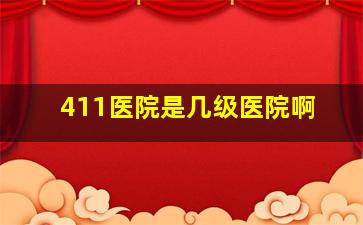 411医院是几级医院啊